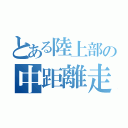 とある陸上部の
中距離走